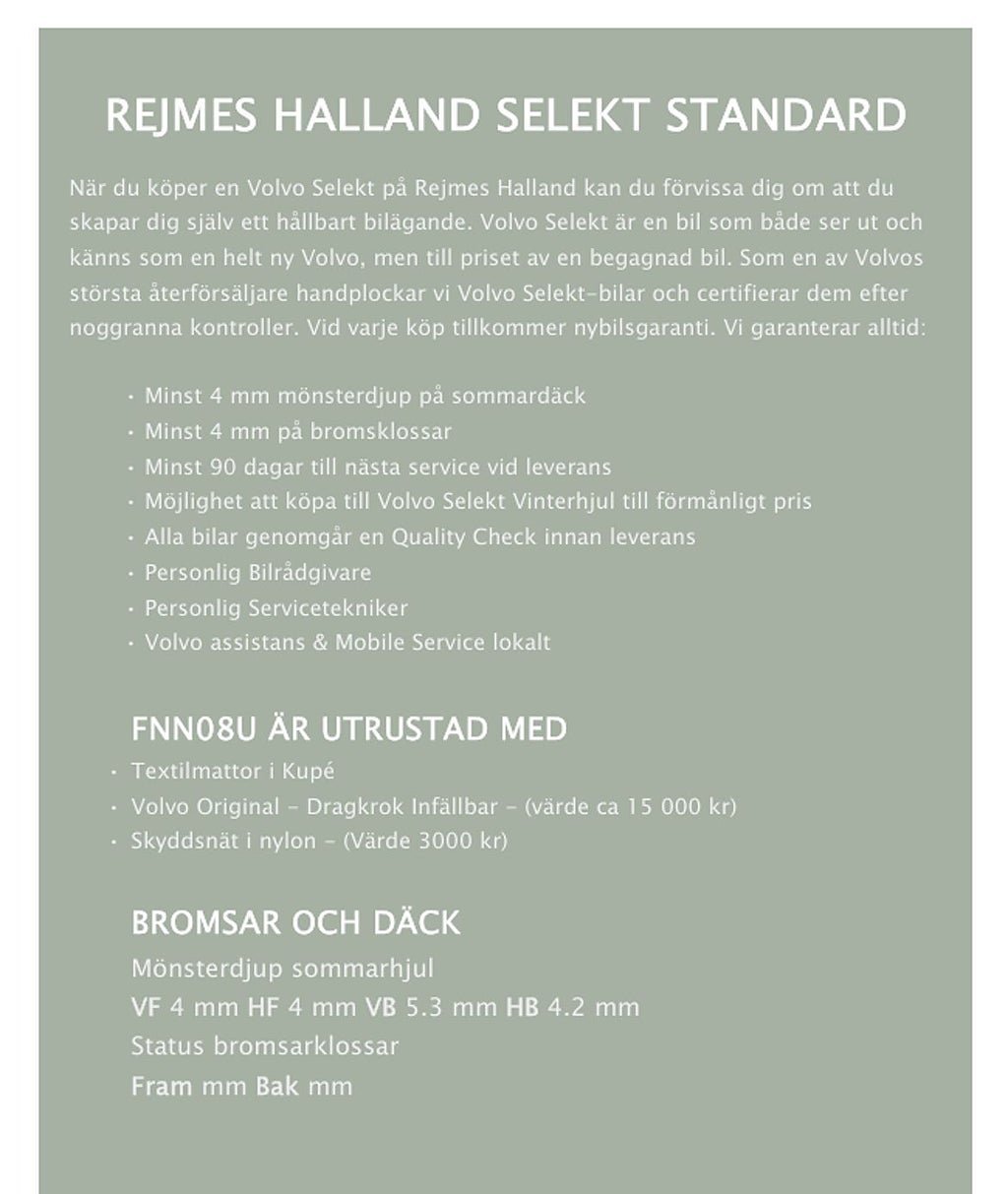 REJMES HALLAND SELEKT STANDARD

När du köper en Volvo Selekt på Rejmes Halland kan du förvissa dig om att du skapar dig själv ett hållbart bilägande. Volvo Selekt är en bil som både ser ut och känns som en helt ny Volvo, men till priset av en begagnad bil. Som en av Volvos största återförsäljare handplockar vi Volvo Selekt-bilar och certifierar dem efter noggranna kontroller. Vid varje köp tillkommer nybilsgaranti. Vi garanterar alltid:

• Minst 4 mm mönsterdjup på sommardäck
• Minst 4 mm på bromsklossar
• Minst 90 dagar till nästa service vid leverans
• Möjlighet att köpa till Volvo Selekt Vinterhjul till förmånligt pris
• Alla bilar genomgår en Quality Check innan leverans
• Personlig Bilrådgivare
• Personlig Servicetekniker
• Volvo assistans & Mobile Service lokalt

FNN08U ÄR UTRUSTAD MED
• Textilmattor i Kupé
• Volvo Original - Dragkrok Infällbar - (värde ca 15 000 kr)
• Skyddsnät i nylon - (Värde 3000 kr)

BROMSAR OCH DÄCK
Mönsterdjup sommarhjul
VF 4 mm HF 4 mm VB 5.3 mm HB 4.2 mm
Status bromsarklossar
Fram mm Bak mm